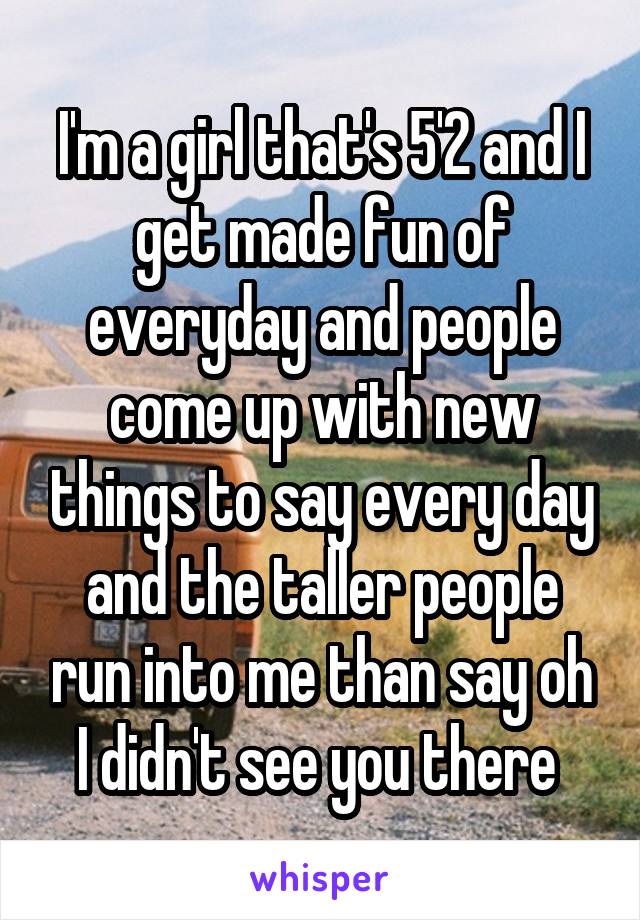 I'm a girl that's 5'2 and I get made fun of everyday and people come up with new things to say every day and the taller people run into me than say oh I didn't see you there

whisper